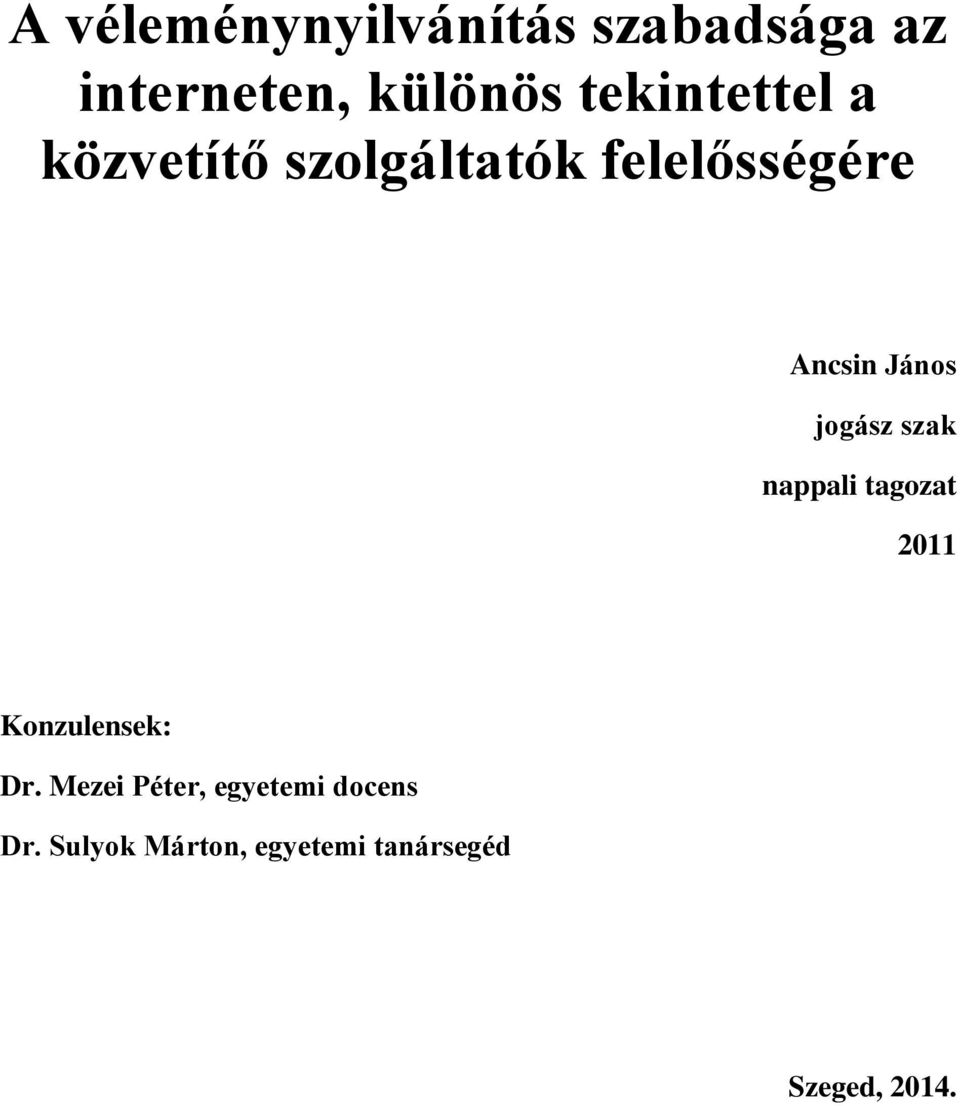 A véleménynyilvánítás szabadsága az interneten, különös tekintettel a közvetítő szolgáltatók felelősségére

Ancsin János

jogász szak

nappali tagozat

2011

Konzulensek:

Dr. Mezei Péter, egyetemi docens

Dr. Sulyok Márton, egyetemi tanársegéd

Szeged, 2014.